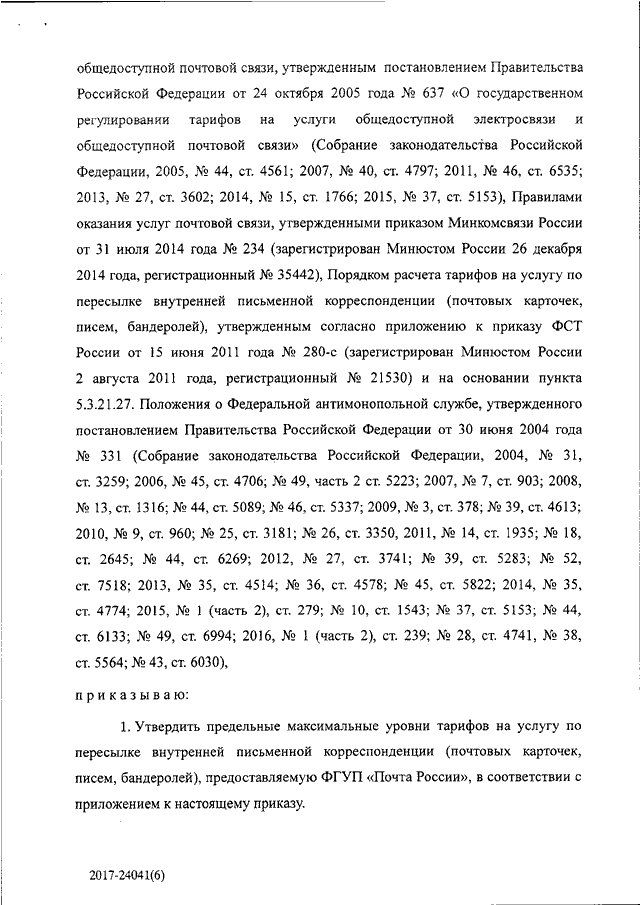 общедоступной почтовой связи, утвержденным постановлением Правительства Российской Федерации от 24 октября 2005 года № 637 «О государственном регулировании тарифов на услуги общедоступной электросвязи и общедоступной почтовой связи» (Собрание законодательства Российской Федерации, 2005, № 44, ст. 4561; 2007, № 40, ст. 4797; 2011, № 46, ст. 6535; 2013, № 27, ст. 3602; 2014, № 15, ст. 1766; 2015, № 37, ст. 5153), Правилами оказания услуг почтовой связи, утвержденными приказом Минкомсвязи России от 31 июля 2014 года № 234 (зарегистрирован Минюстом России 26 декабря 2014 года, регистрационный № 35442), Порядком расчета тарифов на услугу по пересылке внутренней письменной корреспонденции (почтовых карточек, писем, бандеролей), утвержденным согласно приложению к приказу ФСТ России от 15 июня 2011 года № 280-с (зарегистрирован Минюстом России 2 августа 2011 года, регистрационный № 21530) и на основании пункта 5.3.21.27. Положения о Федеральной антимонопольной службе, утвержденного постановлением Правительства Российской Федерации от 30 июня 2004 года № 331 (Собрание законодательства Российской Федерации, 2004, № 31, ст. 3259; 2006, № 45, ст. 4706; № 49, часть 2 ст. 5223; 2007, № 7, ст. 903; 2008, № 13, ст. 1316; № 44, ст. 5089; № 46, ст. 5337; 2009, № 3, ст. 378; № 39, ст. 4613; 2010, № 9, ст. 960; № 25, ст. 3181; № 26, ст. 3350, 2011, № 14, ст. 1935; № 18, ст. 2645; № 44, ст. 6269; 2012, № 27, ст. 3741; № 39, ст. 5283; № 52, ст. 7518; 2013, № 35, ст. 4514; № 36, ст. 4578; № 45, ст. 5822; 2014, № 35, ст. 4774; 2015, № 1 (часть 2), ст. 279; № 10, ст. 1543; № 37, ст. 5153; № 44, ст. 6133; № 49, ст. 6994; 2016, № 1 (часть 2), ст. 239; № 28, ст. 4741, № 38, ст. 5564; № 43, ст. 6030),

приказываю:

1. Утвердить предельные максимальные уровни тарифов на услугу по пересылке внутренней письменной корреспонденции (почтовых карточек, писем, бандеролей), предоставляемую ФГУП «Почта России», в соответствии с приложением к настоящему приказу.

2017-24041(6)